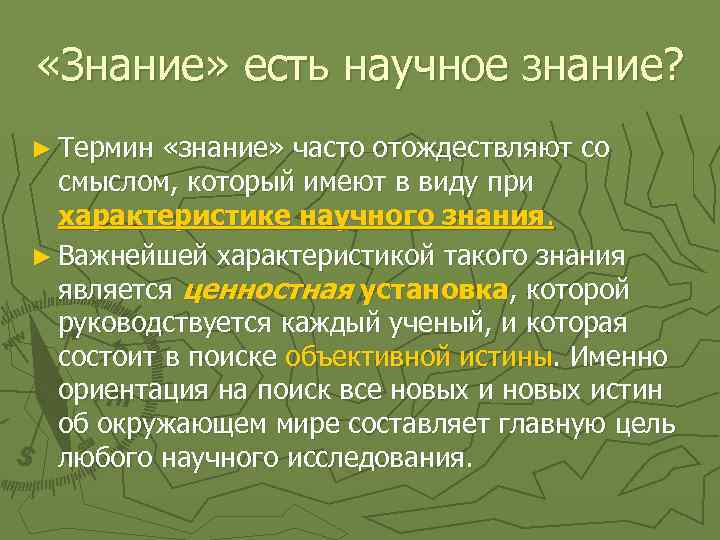 «Знание» есть научное знание?

► Термин «знание» часто отождествляют со смыслом, который имеют в виду при характеристике научного знания.

► Важнейшей характеристикой такого знания является ценностная установка, которой руководствуется каждый ученый, и которая состоит в поиске объективной истины. Именно ориентация на поиск все новых и новых истин об окружающем мире составляет главную цель любого научного исследования.